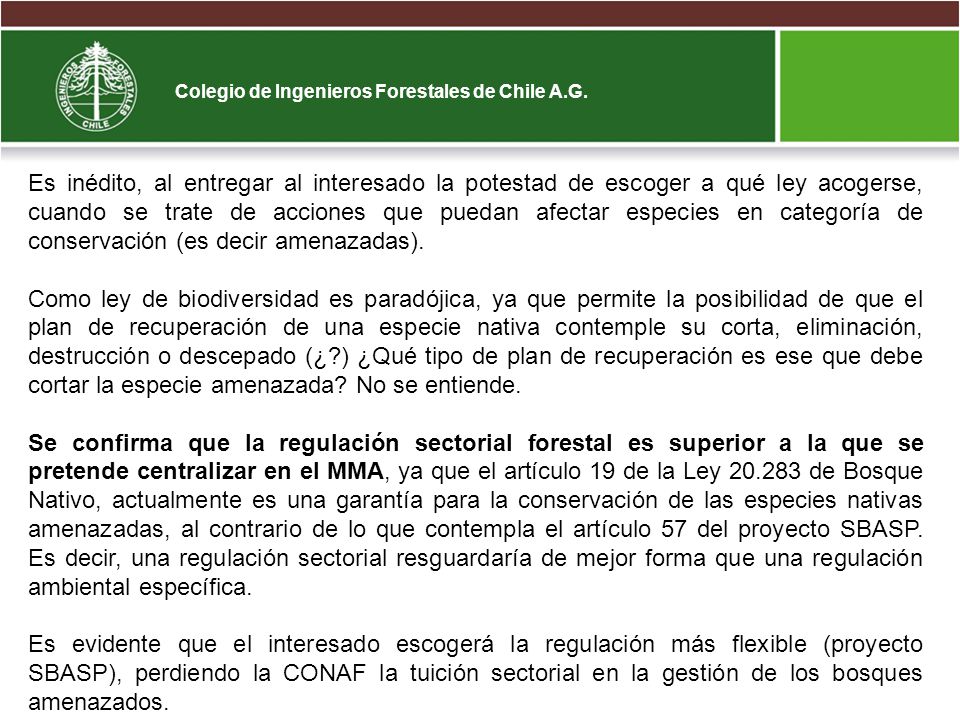 INGENIEROS FORESTALES CHILE

Colegio de Ingenieros Forestales de Chile A.G.

Es inédito, al entregar al interesado la potestad de escoger a qué ley acogerse, cuando se trate de acciones que puedan afectar especies en categoría de conservación (es decir amenazadas).

Como ley de biodiversidad es paradójica, ya que permite la posibilidad de que el plan de recuperación de una especie nativa contemple su corta, eliminación, destrucción o descepado (¿?) ¿Qué tipo de plan de recuperación es ese que debe cortar la especie amenazada? No se entiende.

Se confirma que la regulación sectorial forestal es superior a la que se pretende centralizar en el MMA, ya que el artículo 19 de la Ley 20.283 de Bosque Nativo, actualmente es una garantía para la conservación de las especies nativas amenazadas, al contrario de lo que contempla el artículo 57 del proyecto SBASP. Es decir, una regulación sectorial resguardaría de mejor forma que una regulación ambiental específica.

Es evidente que el interesado escogerá la regulación más flexible (proyecto SBASP), perdiendo la CONAF la tuición sectorial en la gestión de los bosques amenazados.